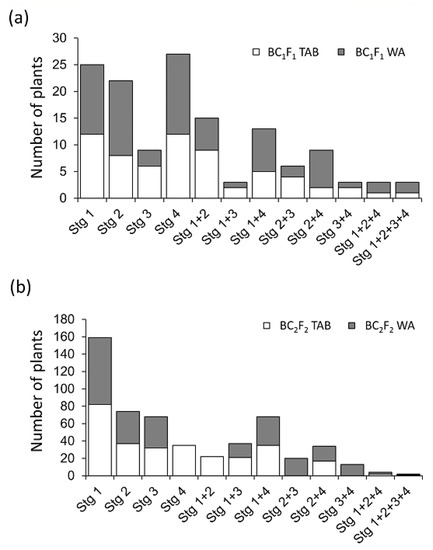 (a)

Number of plants

30
25
20
15
10
5
0

$BC_1F_1$ TAB
$BC_1F_1$ WA

Stg 1
Stg 2
Stg 3
Stg 4
Stg 1+2
Stg 1+3
Stg 1+4
Stg 2+3
Stg 2+4
Stg 3+4
Stg 1+2+4
Stg 1+2+3+4

(b)

Number of plants

180
160
140
120
100
80
60
40
20
0

$BC_2F_2$ TAB
$BC_2F_2$ WA

Stg 1
Stg 2
Stg 3
Stg 4
Stg 1+2
Stg 1+3
Stg 1+4
Stg 2+3
Stg 2+4
Stg 3+4
Stg 1+2+4
Stg 1+2+3+4